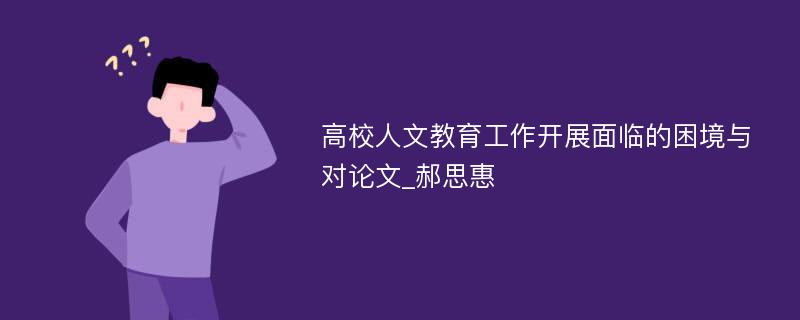 ???

高校人文教育工作开展面临的困境与对论文_郝思惠